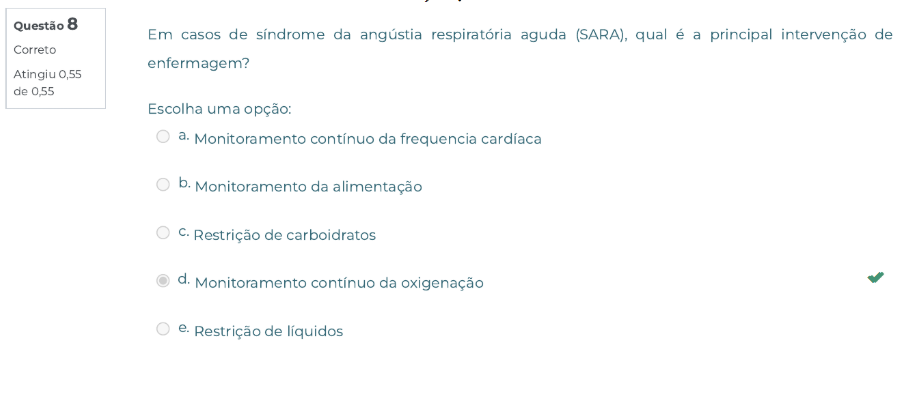 Questão 8
Correto
Atingiu 0,55 de 0,55

Em casos de síndrome da angústia respiratória aguda (SARA), qual é a principal intervenção de enfermagem?

Escolha uma opção:

a. Monitoramento contínuo da frequencia cardíaca

b. Monitoramento da alimentação

c. Restrição de carboidratos

d. Monitoramento contínuo da oxigenação

e. Restrição de líquidos